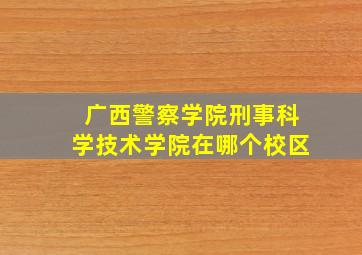 广西警察学院刑事科学技术学院在哪个校区